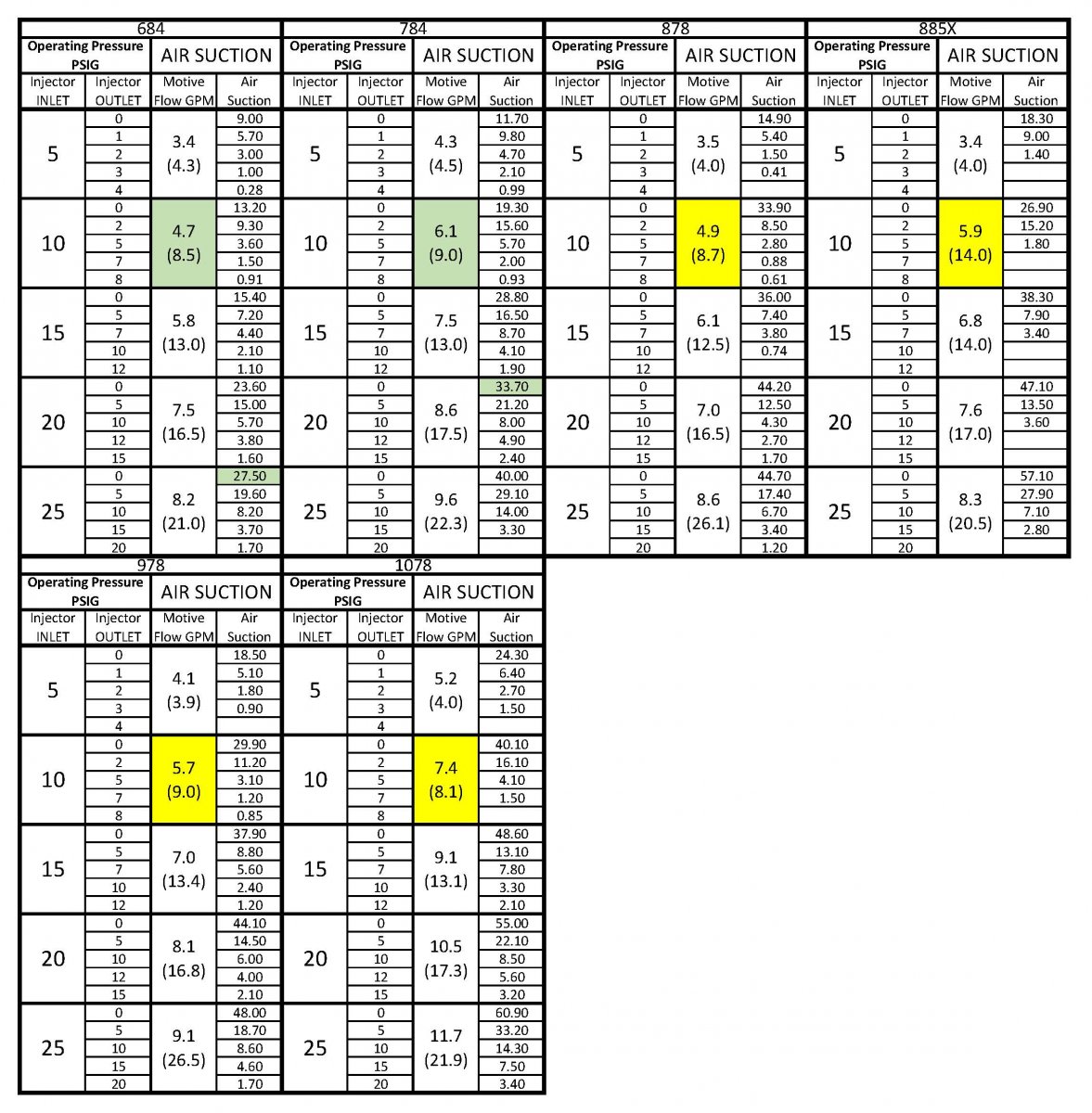 684

| Operating Pressure PSIG | | AIR SUCTION | |
|---|---|---|---|
| Injector INLET | Injector OUTLET | Motive Flow GPM | Air Suction |
| 5 | 0 | 3.4 (4.3) | 9.00 |
| | 1 | | 5.70 |
| | 2 | | 3.00 |
| | 3 | | 1.00 |
| | 4 | | 0.28 |
| 10 | 0 | 4.7 (8.5) | 13.20 |
| | 2 | | 9.30 |
| | 5 | | 3.60 |
| | 7 | | 1.50 |
| | 8 | | 0.91 |
| 15 | 0 | 5.8 (13.0) | 15.40 |
| | 5 | | 7.20 |
| | 7 | | 4.40 |
| | 10 | | 2.10 |
| | 12 | | 1.10 |
| 20 | 0 | 7.5 (16.5) | 23.60 |
| | 5 | | 15.00 |
| | 10 | | 5.70 |
| | 12 | | 3.80 |
| | 15 | | 1.60 |
| 25 | 0 | 8.2 (21.0) | 27.50 |
| | 5 | | 19.60 |
| | 10 | | 8.20 |
| | 15 | | 3.70 |
| | 20 | | 1.70 |

784

| Operating Pressure PSIG | | AIR SUCTION | |
|---|---|---|---|
| Injector INLET | Injector OUTLET | Motive Flow GPM | Air Suction |
| 5 | 0 | 4.3 (4.5) | 11.70 |
| | 1 | | 9.80 |
| | 2 | | 4.70 |
| | 3 | | 2.10 |
| | 4 | | 0.99 |
| 10 | 0 | 6.1 (9.0) | 19.30 |
| | 2 | | 15.60 |
| | 5 | | 5.70 |
| | 7 | | 2.00 |
| | 8 | | 0.93 |
| 15 | 0 | 7.5 (13.0) | 28.80 |
| | 5 | | 16.50 |
| | 7 | | 8.70 |
| | 10 | | 4.10 |
| | 12 | | 1.90 |
| 20 | 0 | 8.6 (17.5) | 33.70 |
| | 5 | | 21.20 |
| | 10 | | 8.00 |
| | 12 | | 4.90 |
| | 15 | | 2.40 |
| 25 | 0 | 9.6 (22.3) | 40.00 |
| | 5 | | 29.10 |
| | 10 | | 14.00 |
| | 15 | | 3.30 |
| | 20 | | |

878

| Operating Pressure PSIG | | AIR SUCTION | |
|---|---|---|---|
| Injector INLET | Injector OUTLET | Motive Flow GPM | Air Suction |
| 5 | 0 | 3.5 (4.0) | 14.90 |
| | 1 | | 5.40 |
| | 2 | | 1.50 |
| | 3 | | 0.41 |
| | 4 | | |
| 10 | 0 | 4.9 (8.7) | 33.90 |
| | 2 | | 8.50 |
| | 5 | | 2.80 |
| | 7 | | 0.88 |
| | 8 | | 0.61 |
| 15 | 0 | 6.1 (12.5) | 36.00 |
| | 5 | | 7.40 |
| | 7 | | 3.80 |
| | 10 | | 0.74 |
| | 12 | | |
| 20 | 0 | 7.0 (16.5) | 44.20 |
| | 5 | | 12.50 |
| | 10 | | 4.30 |
| | 12 | | 2.70 |
| | 15 | | 1.70 |
| 25 | 0 | 8.6 (26.1) | 44.70 |
| | 5 | | 17.40 |
| | 10 | | 6.70 |
| | 15 | | 3.40 |
| | 20 | | 1.20 |

885X

| Operating Pressure PSIG | | AIR SUCTION | |
|---|---|---|---|
| Injector INLET | Injector OUTLET | Motive Flow GPM | Air Suction |
| 5 | 0 | 3.4 (4.0) | 18.30 |
| | 1 | | 9.00 |
| | 2 | | 1.40 |
| | 3 | | |
| | 4 | | |
| 10 | 0 | 5.9 (14.0) | 26.90 |
| | 2 | | 15.20 |
| | 5 | | 1.80 |
| | 7 | | |
| | 8 | | |
| 15 | 0 | 6.8 (14.0) | 38.30 |
| | 5 | | 7.90 |
| | 7 | | 3.40 |
| | 10 | | |
| | 12 | | |
| 20 | 0 | 7.6 (17.0) | 47.10 |
| | 5 | | 13.50 |
| | 10 | | 3.60 |
| | 12 | | |
| | 15 | | |
| 25 | 0 | 8.3 (20.5) | 57.10 |
| | 5 | | 27.90 |
| | 10 | | 7.10 |
| | 15 | | 2.80 |
| | 20 | | |

978

| Operating Pressure PSIG | | AIR SUCTION | |
|---|---|---|---|
| Injector INLET | Injector OUTLET | Motive Flow GPM | Air Suction |
| 5 | 0 | 4.1 (3.9) | 18.50 |
| | 1 | | 5.10 |
| | 2 | | 1.80 |
| | 3 | | 0.90 |
| | 4 | | |
| 10 | 0 | 5.7 (9.0) | 29.90 |
| | 2 | | 11.20 |
| | 5 | | 3.10 |
| | 7 | | 1.20 |
| | 8 | | 0.85 |
| 15 | 0 | 7.0 (13.4) | 37.90 |
| | 5 | | 8.80 |
| | 7 | | 5.60 |
| | 10 | | 2.40 |
| | 12 | | 1.20 |
| 20 | 0 | 8.1 (16.8) | 44.10 |
| | 5 | | 14.50 |
| | 10 | | 6.00 |
| | 12 | | 4.00 |
| | 15 | | 2.10 |
| 25 | 0 | 9.1 (26.5) | 48.00 |
| | 5 | | 18.70 |
| | 10 | | 8.60 |
| | 15 | | 4.60 |
| | 20 | | 1.70 |

1078

| Operating Pressure PSIG | | AIR SUCTION | |
|---|---|---|---|
| Injector INLET | Injector OUTLET | Motive Flow GPM | Air Suction |
| 5 | 0 | 5.2 (4.0) | 24.30 |
| | 1 | | 6.40 |
| | 2 | | 2.70 |
| | 3 | | 1.50 |
| | 4 | | |
| 10 | 0 | 7.4 (8.1) | 40.10 |
| | 2 | | 16.10 |
| | 5 | | 4.10 |
| | 7 | | 1.50 |
| | 8 | | |
| 15 | 0 | 9.1 (13.1) | 48.60 |
| | 5 | | 13.10 |
| | 7 | | 7.80 |
| | 10 | | 3.30 |
| | 12 | | 2.10 |
| 20 | 0 | 10.5 (17.3) | 55.00 |
| | 5 | | 22.10 |
| | 10 | | 8.50 |
| | 12 | | 5.60 |
| | 15 | | 3.20 |
| 25 | 0 | 11.7 (21.9) | 60.90 |
| | 5 | | 33.20 |
| | 10 | | 14.30 |
| | 15 | | 7.50 |
| | 20 | | 3.40 |